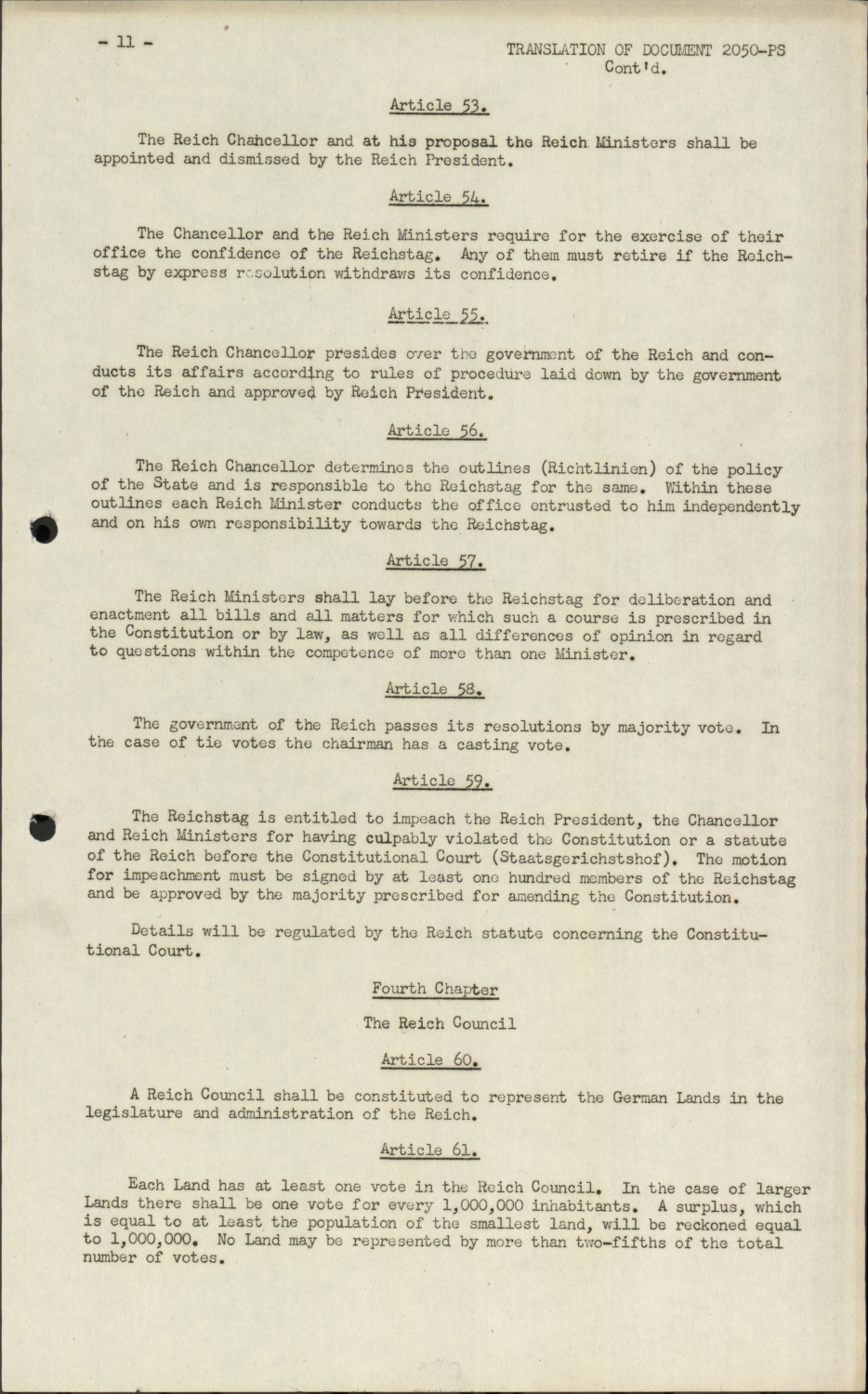 - 11 -

TRANSLATION OF DOCUMENT 2050-PS
Cont'd.

Article 53.

The Reich Chancellor and at his proposal the Reich Ministers shall be appointed and dismissed by the Reich President.

Article 54.

The Chancellor and the Reich Ministers require for the exercise of their office the confidence of the Reichstag. Any of them must retire if the Reichstag by express resolution withdraws its confidence.

Article 55.

The Reich Chancellor presides over the government of the Reich and conducts its affairs according to rules of procedure laid down by the government of the Reich and approved by Reich President.

Article 56.

The Reich Chancellor determines the outlines (Richtlinien) of the policy of the State and is responsible to the Reichstag for the same. Within these outlines each Reich Minister conducts the office entrusted to him independently and on his own responsibility towards the Reichstag.

Article 57.

The Reich Ministers shall lay before the Reichstag for deliberation and enactment all bills and all matters for which such a course is prescribed in the Constitution or by law, as well as all differences of opinion in regard to questions within the competence of more than one Minister.

Article 58.

The government of the Reich passes its resolutions by majority vote. In the case of tie votes the chairman has a casting vote.

Article 59.

The Reichstag is entitled to impeach the Reich President, the Chancellor and Reich Ministers for having culpably violated the Constitution or a statute of the Reich before the Constitutional Court (Staatsgerichstshof). The motion for impeachment must be signed by at least one hundred members of the Reichstag and be approved by the majority prescribed for amending the Constitution.

Details will be regulated by the Reich statute concerning the Constitutional Court.

Fourth Chapter

The Reich Council

Article 60.

A Reich Council shall be constituted to represent the German Lands in the legislature and administration of the Reich.

Article 61.

Each Land has at least one vote in the Reich Council. In the case of larger Lands there shall be one vote for every 1,000,000 inhabitants. A surplus, which is equal to at least the population of the smallest land, will be reckoned equal to 1,000,000. No Land may be represented by more than two-fifths of the total number of votes.